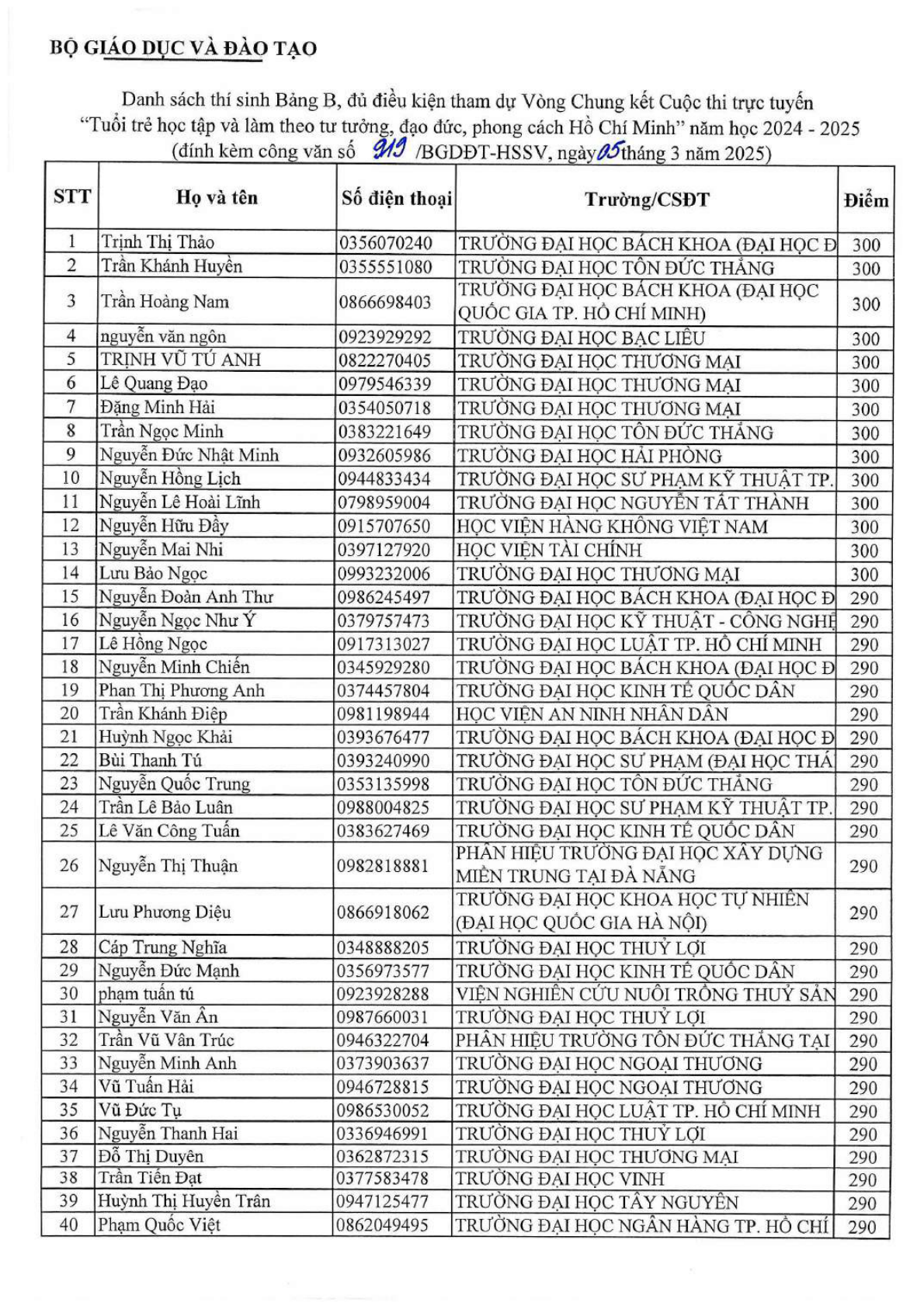 BỘ GIÁO DỤC VÀ ĐÀO TẠO

Danh sách thí sinh Bảng B, đủ điều kiện tham dự Vòng Chung kết Cuộc thi trực tuyến "Tuổi trẻ học tập và làm theo tư tưởng, đạo đức, phong cách Hồ Chí Minh" năm học 2024 - 2025 (đính kèm công văn số 919 /BGDĐT-HSSV, ngày 05 tháng 3 năm 2025)

| STT | Họ và tên | Số điện thoại | Trường/CSĐT | Điểm |
|---|---|---|---|---|
| 1 | Trịnh Thị Thảo | 0356070240 | TRƯỜNG ĐẠI HỌC BÁCH KHOA (ĐẠI HỌC Đ | 300 |
| 2 | Trần Khánh Huyền | 0355551080 | TRƯỜNG ĐẠI HỌC TÔN ĐỨC THẮNG | 300 |
| 3 | Trần Hoàng Nam | 0866698403 | TRƯỜNG ĐẠI HỌC BÁCH KHOA (ĐẠI HỌC QUỐC GIA TP. HỒ CHÍ MINH) | 300 |
| 4 | nguyễn văn ngôn | 0923929292 | TRƯỜNG ĐẠI HỌC BẠC LIÊU | 300 |
| 5 | TRỊNH VŨ TÚ ANH | 0822270405 | TRƯỜNG ĐẠI HỌC THƯƠNG MẠI | 300 |
| 6 | Lê Quang Đạo | 0979546339 | TRƯỜNG ĐẠI HỌC THƯƠNG MẠI | 300 |
| 7 | Đặng Minh Hải | 0354050718 | TRƯỜNG ĐẠI HỌC THƯƠNG MẠI | 300 |
| 8 | Trần Ngọc Minh | 0383221649 | TRƯỜNG ĐẠI HỌC TÔN ĐỨC THẮNG | 300 |
| 9 | Nguyễn Đức Nhật Minh | 0932605986 | TRƯỜNG ĐẠI HỌC HẢI PHÒNG | 300 |
| 10 | Nguyễn Hồng Lịch | 0944833434 | TRƯỜNG ĐẠI HỌC SƯ PHẠM KỸ THUẬT TP. | 300 |
| 11 | Nguyễn Lê Hoài Lĩnh | 0798959004 | TRƯỜNG ĐẠI HỌC NGUYỄN TẤT THÀNH | 300 |
| 12 | Nguyễn Hữu Đầy | 0915707650 | HỌC VIỆN HÀNG KHÔNG VIỆT NAM | 300 |
| 13 | Nguyễn Mai Nhi | 0397127920 | HỌC VIỆN TÀI CHÍNH | 300 |
| 14 | Lưu Bảo Ngọc | 0993232006 | TRƯỜNG ĐẠI HỌC THƯƠNG MẠI | 300 |
| 15 | Nguyễn Đoàn Anh Thư | 0986245497 | TRƯỜNG ĐẠI HỌC BÁCH KHOA (ĐẠI HỌC Đ | 290 |
| 16 | Nguyễn Ngọc Như Ý | 0379757473 | TRƯỜNG ĐẠI HỌC KỸ THUẬT - CÔNG NGHỆ | 290 |
| 17 | Lê Hồng Ngọc | 0917313027 | TRƯỜNG ĐẠI HỌC LUẬT TP. HỒ CHÍ MINH | 290 |
| 18 | Nguyễn Minh Chiến | 0345929280 | TRƯỜNG ĐẠI HỌC BÁCH KHOA (ĐẠI HỌC Đ | 290 |
| 19 | Phan Thị Phương Anh | 0374457804 | TRƯỜNG ĐẠI HỌC KINH TẾ QUỐC DÂN | 290 |
| 20 | Trần Khánh Điệp | 0981198944 | HỌC VIỆN AN NINH NHÂN DÂN | 290 |
| 21 | Huỳnh Ngọc Khải | 0393676477 | TRƯỜNG ĐẠI HỌC BÁCH KHOA (ĐẠI HỌC Đ | 290 |
| 22 | Bùi Thanh Tú | 0393240990 | TRƯỜNG ĐẠI HỌC SƯ PHẠM (ĐẠI HỌC THÁ | 290 |
| 23 | Nguyễn Quốc Trung | 0353135998 | TRƯỜNG ĐẠI HỌC TÔN ĐỨC THẮNG | 290 |
| 24 | Trần Lê Bảo Luân | 0988004825 | TRƯỜNG ĐẠI HỌC SƯ PHẠM KỸ THUẬT TP. | 290 |
| 25 | Lê Văn Công Tuấn | 0383627469 | TRƯỜNG ĐẠI HỌC KINH TẾ QUỐC DÂN | 290 |
| 26 | Nguyễn Thị Thuận | 0982818881 | PHÂN HIỆU TRƯỜNG ĐẠI HỌC XÂY DỰNG MIỀN TRUNG TẠI ĐÀ NẴNG | 290 |
| 27 | Lưu Phương Diệu | 0866918062 | TRƯỜNG ĐẠI HỌC KHOA HỌC TỰ NHIÊN (ĐẠI HỌC QUỐC GIA HÀ NỘI) | 290 |
| 28 | Cáp Trung Nghĩa | 0348888205 | TRƯỜNG ĐẠI HỌC THUỶ LỢI | 290 |
| 29 | Nguyễn Đức Mạnh | 0356973577 | TRƯỜNG ĐẠI HỌC KINH TẾ QUỐC DÂN | 290 |
| 30 | phạm tuấn tú | 0923928288 | VIỆN NGHIÊN CỨU NUÔI TRỒNG THUỶ SẢN | 290 |
| 31 | Nguyễn Văn Ân | 0987660031 | TRƯỜNG ĐẠI HỌC THUỶ LỢI | 290 |
| 32 | Trần Vũ Vân Trúc | 0946322704 | PHÂN HIỆU TRƯỜNG TÔN ĐỨC THẮNG TẠI | 290 |
| 33 | Nguyễn Minh Anh | 0373903637 | TRƯỜNG ĐẠI HỌC NGOẠI THƯƠNG | 290 |
| 34 | Vũ Tuấn Hải | 0946728815 | TRƯỜNG ĐẠI HỌC NGOẠI THƯƠNG | 290 |
| 35 | Vũ Đức Tụ | 0986530052 | TRƯỜNG ĐẠI HỌC LUẬT TP. HỒ CHÍ MINH | 290 |
| 36 | Nguyễn Thanh Hai | 0336946991 | TRƯỜNG ĐẠI HỌC THUỶ LỢI | 290 |
| 37 | Đỗ Thị Duyên | 0362872315 | TRƯỜNG ĐẠI HỌC THƯƠNG MẠI | 290 |
| 38 | Trần Tiến Đạt | 0377583478 | TRƯỜNG ĐẠI HỌC VINH | 290 |
| 39 | Huỳnh Thị Huyền Trân | 0947125477 | TRƯỜNG ĐẠI HỌC TÂY NGUYÊN | 290 |
| 40 | Phạm Quốc Việt | 0862049495 | TRƯỜNG ĐẠI HỌC NGÂN HÀNG TP. HỒ CHÍ | 290 |